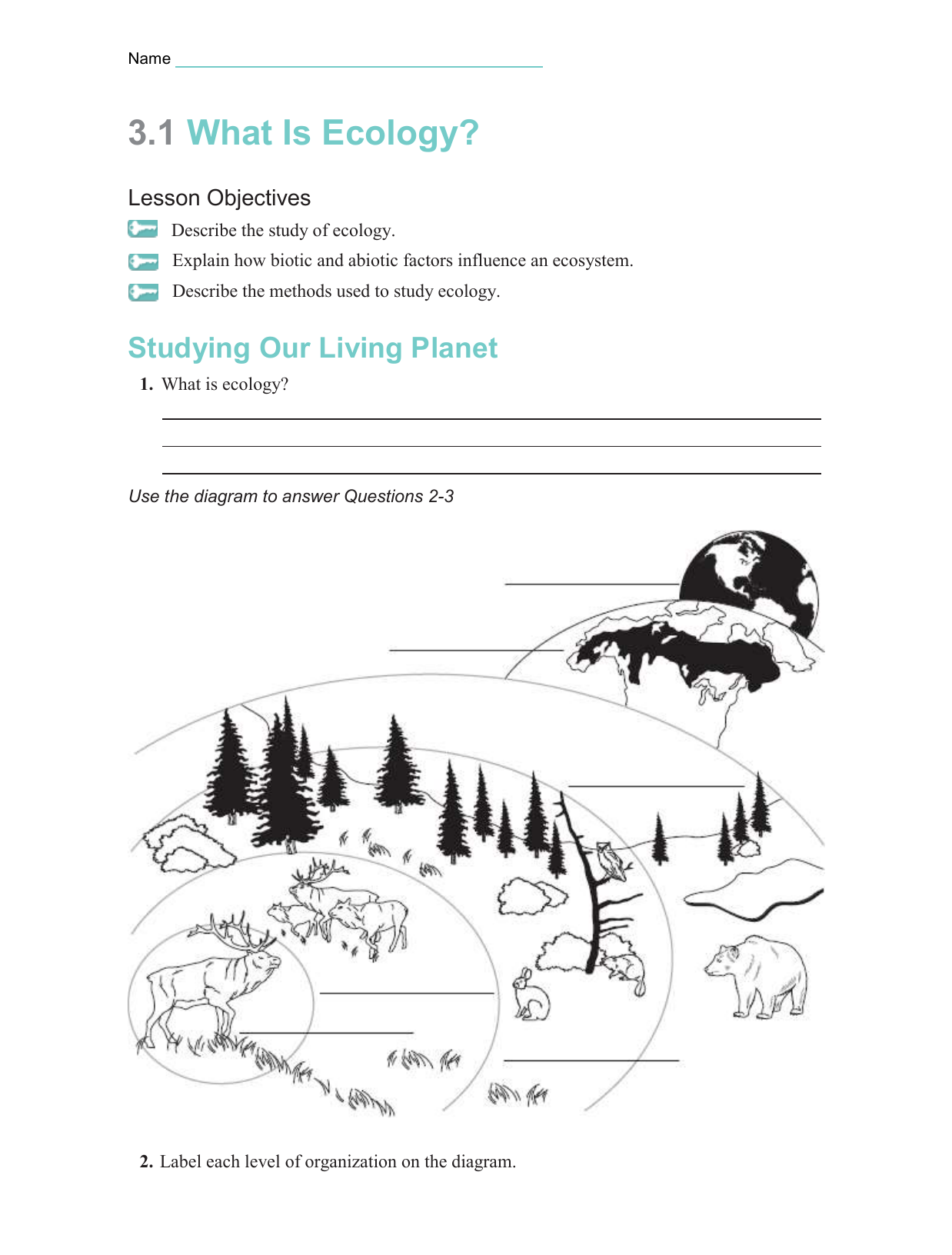 Name

3.1 What Is Ecology?

Lesson Objectives

Describe the study of ecology.

Explain how biotic and abiotic factors influence an ecosystem.

Describe the methods used to study ecology.

Studying Our Living Planet

1. What is ecology?

Use the diagram to answer Questions 2-3

2. Label each level of organization on the diagram.